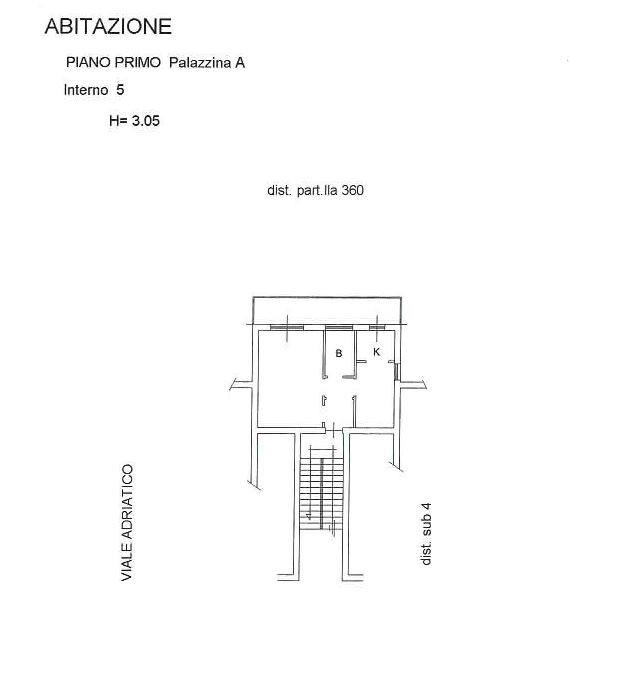 ABITAZIONE

PIANO PRIMO Palazzina A

Interno 5

H= 3.05

dist. part.lla 360

B

K

VIALE ADRIATICO

dist. sub 4